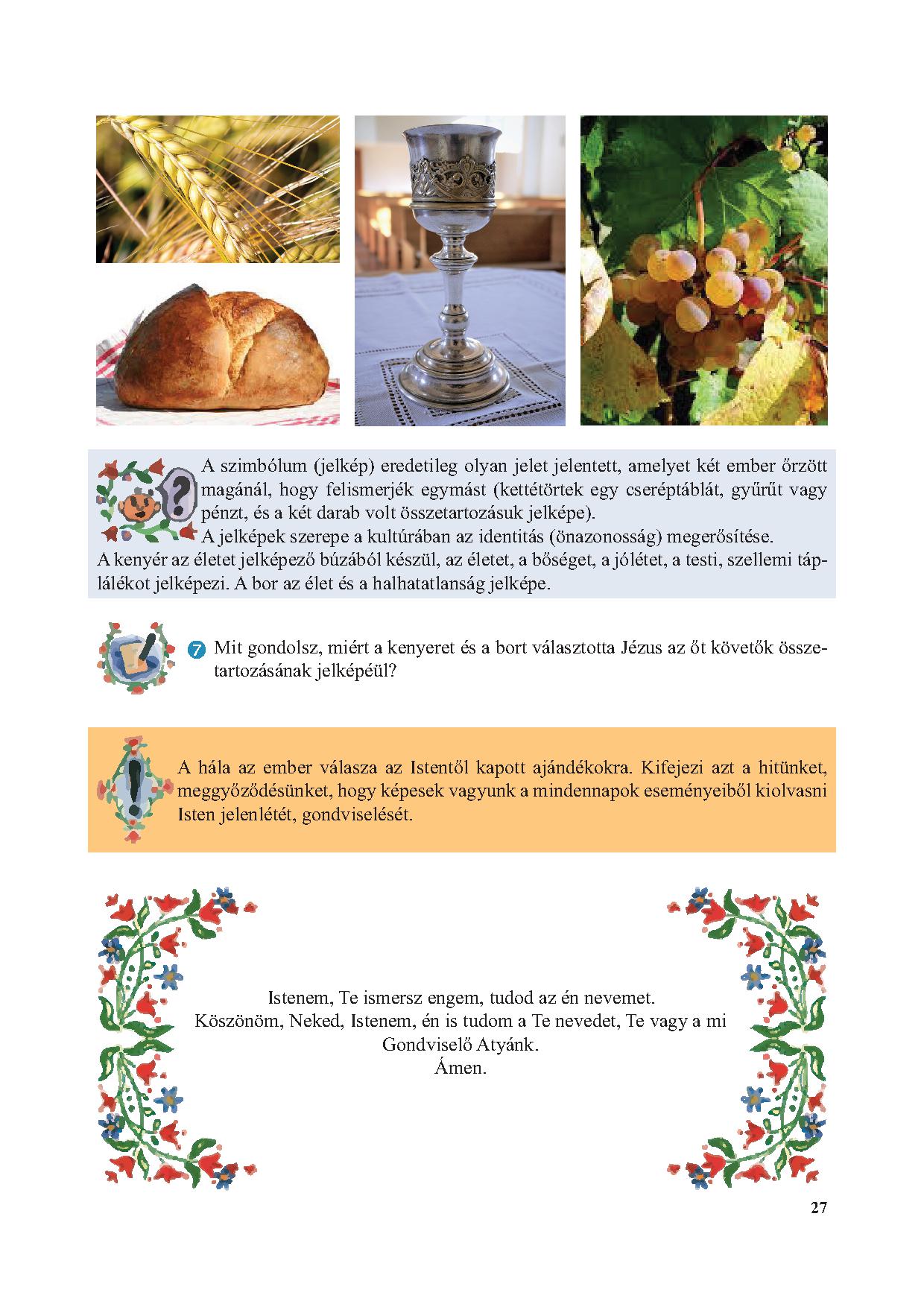 A szimbólum (jelkép) eredetileg olyan jelet jelentett, amelyet két ember őrzött magánál, hogy felismerjék egymást (kettétörtek egy cseréptáblát, gyűrűt vagy pénzt, és a két darab volt összetartozásuk jelképe).
A jelképek szerepe a kultúrában az identitás (önazonosság) megerősítése.
A kenyér az életet jelképező búzából készül, az életet, a bőséget, a jólétet, a testi, szellemi táplálékot jelképezi. A bor az élet és a halhatatlanság jelképe.

7 Mit gondolsz, miért a kenyeret és a bort választotta Jézus az őt követők összetartozásának jelképéül?

A hála az ember válasza az Istentől kapott ajándékokra. Kifejezi azt a hitünket, meggyőződésünket, hogy képesek vagyunk a mindennapok eseményeiből kiolvasni Isten jelenlétét, gondviselését.

Istenem, Te ismersz engem, tudod az én nevemet.
Köszönöm, Neked, Istenem, én is tudom a Te nevedet, Te vagy a mi Gondviselő Atyánk.
Ámen.

27